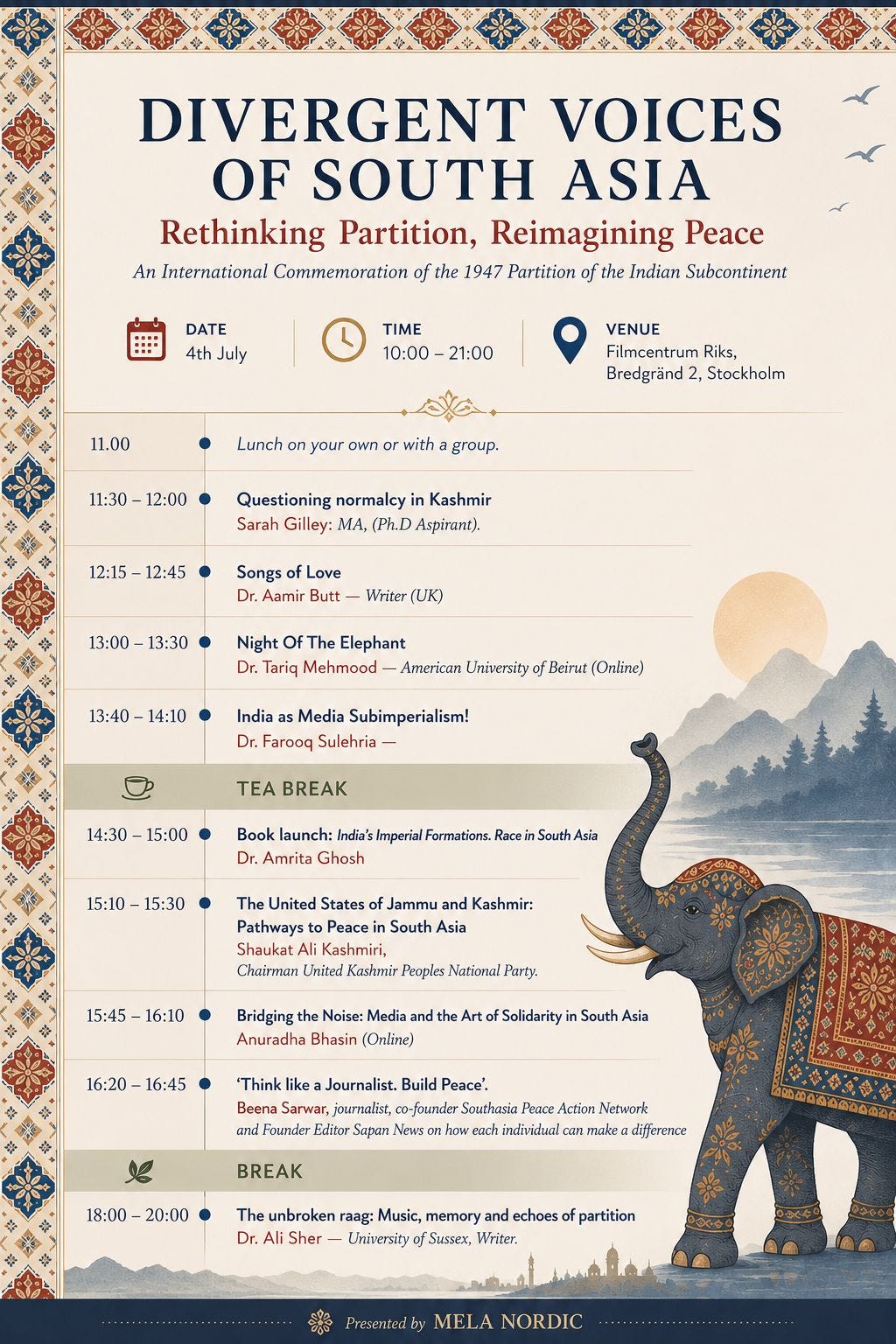 DIVERGENT VOICES OF SOUTH ASIA

Rethinking Partition, Reimagining Peace

An International Commemoration of the 1947 Partition of the Indian Subcontinent

DATE
4th July

TIME
10:00 – 21:00

VENUE
Filmcentrum Riks, Bredgränd 2, Stockholm

11.00 Lunch on your own or with a group.

11:30 – 12:00 Questioning normalcy in Kashmir
Sarah Gilley: MA, (Ph.D Aspirant).

12:15 – 12:45 Songs of Love
Dr. Aamir Butt — Writer (UK)

13:00 – 13:30 Night Of The Elephant
Dr. Tariq Mehmood — American University of Beirut (Online)

13:40 – 14:10 India as Media Subimperialism!
Dr. Farooq Sulehria —

TEA BREAK

14:30 – 15:00 Book launch: India's Imperial Formations. Race in South Asia
Dr. Amrita Ghosh

15:10 – 15:30 The United States of Jammu and Kashmir: Pathways to Peace in South Asia
Shaukat Ali Kashmiri,
Chairman United Kashmir Peoples National Party.

15:45 – 16:10 Bridging the Noise: Media and the Art of Solidarity in South Asia
Anuradha Bhasin (Online)

16:20 – 16:45 'Think like a Journalist. Build Peace'.
Beena Sarwar, journalist, co-founder Southasia Peace Action Network and Founder Editor Sapan News on how each individual can make a difference

BREAK

18:00 – 20:00 The unbroken raag: Music, memory and echoes of partition
Dr. Ali Sher — University of Sussex, Writer.

Presented by MELA NORDIC